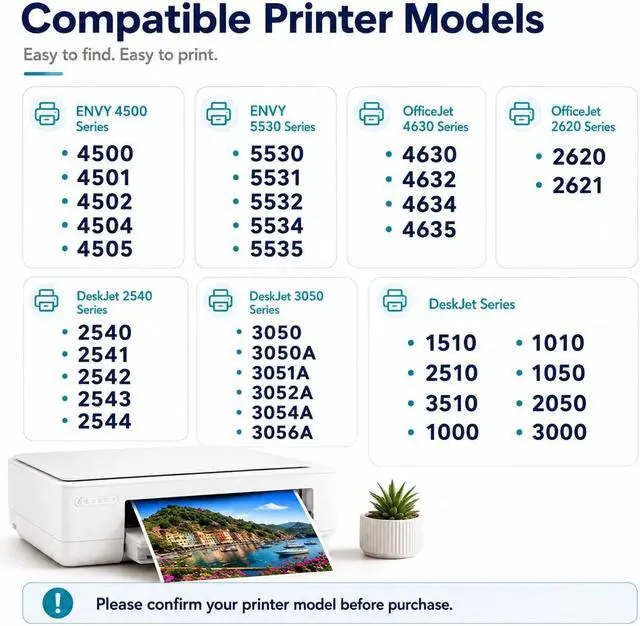 Compatible Printer Models

Easy to find. Easy to print.

ENVY 4500 Series
• 4500
• 4501
• 4502
• 4504
• 4505

ENVY 5530 Series
• 5530
• 5531
• 5532
• 5534
• 5535

OfficeJet 4630 Series
• 4630
• 4632
• 4634
• 4635

OfficeJet 2620 Series
• 2620
• 2621

DeskJet 2540 Series
• 2540
• 2541
• 2542
• 2543
• 2544

DeskJet 3050 Series
• 3050
• 3050A
• 3051A
• 3052A
• 3054A
• 3056A

DeskJet Series
• 1510
• 2510
• 3510
• 1000
• 1010
• 1050
• 2050
• 3000

Please confirm your printer model before purchase.